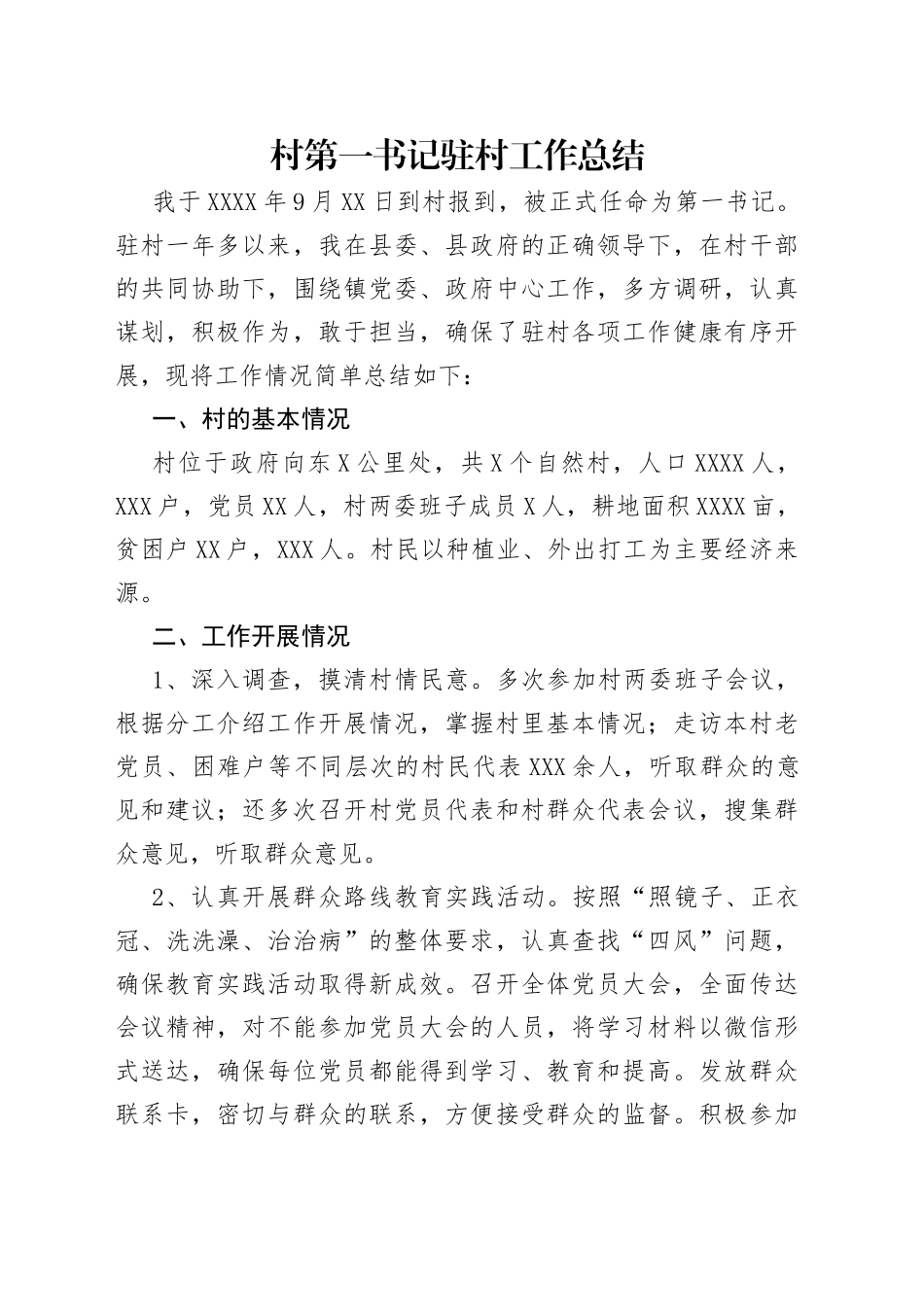 村第一书记驻村工作总结

我于XXXX年9月XX日到村报到，被正式任命为第一书记。驻村一年多以来，我在县委、县政府的正确领导下，在村干部的共同协助下，围绕镇党委、政府中心工作，多方调研，认真谋划，积极作为，敢于担当，确保了驻村各项工作健康有序开展，现将工作情况简单总结如下：

一、村的基本情况

村位于政府向东X公里处，共X个自然村，人口XXXX人，XXX户，党员XX人，村两委班子成员X人，耕地面积XXXX亩，贫困户XX户，XXX人。村民以种植业、外出打工为主要经济来源。

二、工作开展情况

1、深入调查，摸清村情民意。多次参加村两委班子会议，根据分工介绍工作开展情况，掌握村里基本情况；走访本村老党员、困难户等不同层次的村民代表XXX余人，听取群众的意见和建议；还多次召开村党员代表和村群众代表会议，搜集群众意见，听取群众意见。

2、认真开展群众路线教育实践活动。按照“照镜子、正衣冠、洗洗澡、治治病”的整体要求，认真查找“四风”问题，确保教育实践活动取得新成效。召开全体党员大会，全面传达会议精神，对不能参加党员大会的人员，将学习材料以微信形式送达，确保每位党员都能得到学习、教育和提高。发放群众联系卡，密切与群众的联系，方便接受群众的监督。积极参加